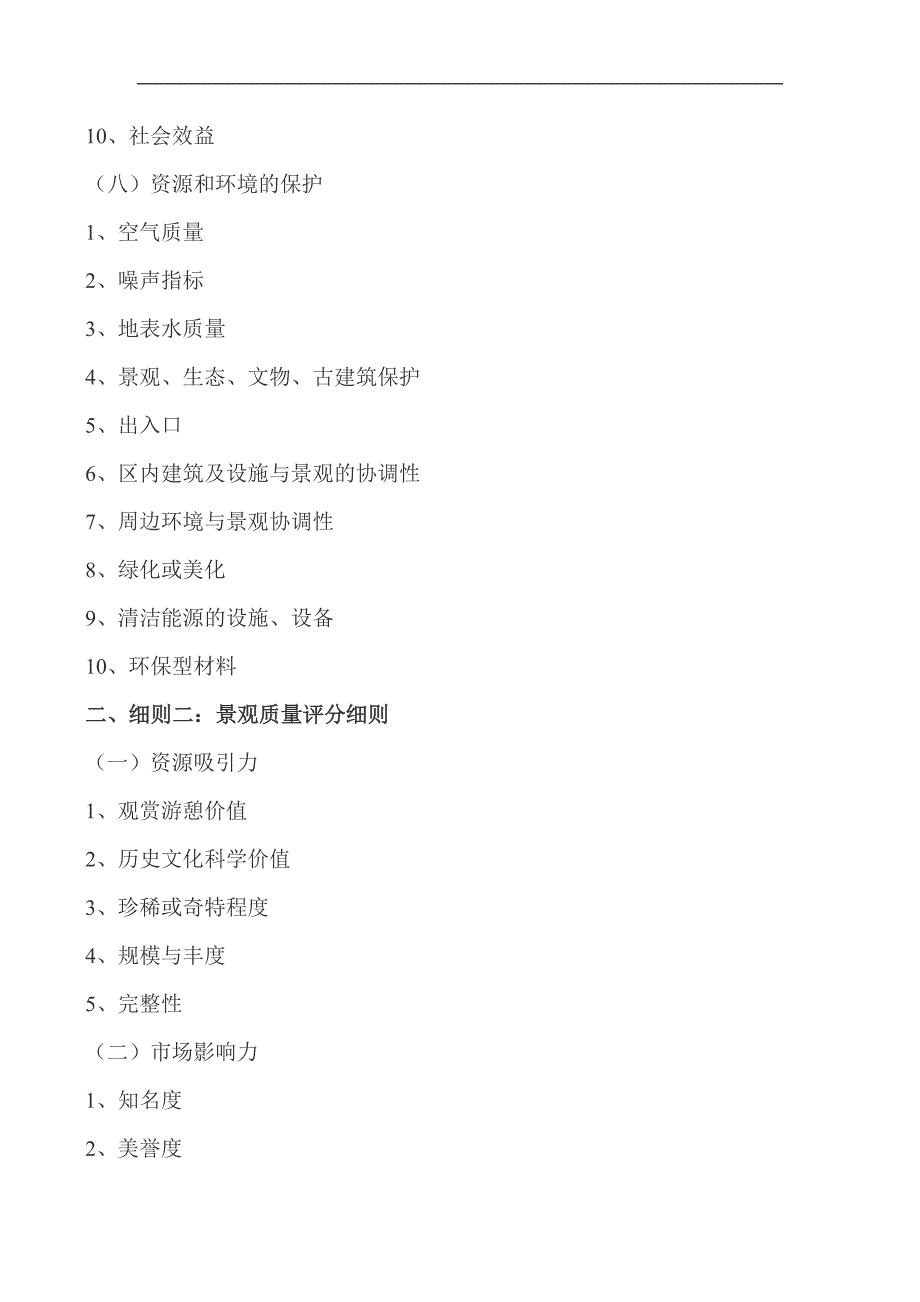 10、社会效益

（八）资源和环境的保护

1、空气质量

2、噪声指标

3、地表水质量

4、景观、生态、文物、古建筑保护

5、出入口

6、区内建筑及设施与景观的协调性

7、周边环境与景观协调性

8、绿化或美化

9、清洁能源的设施、设备

10、环保型材料

二、细则二：景观质量评分细则

（一）资源吸引力

1、观赏游憩价值

2、历史文化科学价值

3、珍稀或奇特程度

4、规模与丰度

5、完整性

（二）市场影响力

1、知名度

2、美誉度